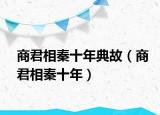 商君相秦十年典故（商君相秦十年）